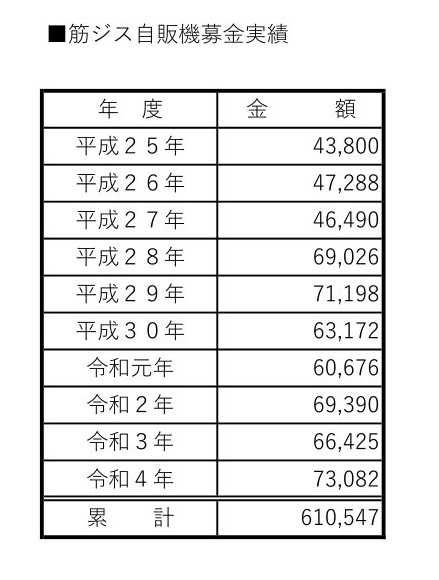 ■筋ジス自販機募金実績

| 年　度 | 金　　額 |
|---|---|
| 平成２５年 | 43,800 |
| 平成２６年 | 47,288 |
| 平成２７年 | 46,490 |
| 平成２８年 | 69,026 |
| 平成２９年 | 71,198 |
| 平成３０年 | 63,172 |
| 令和元年 | 60,676 |
| 令和２年 | 69,390 |
| 令和３年 | 66,425 |
| 令和４年 | 73,082 |
| 累　　計 | 610,547 |